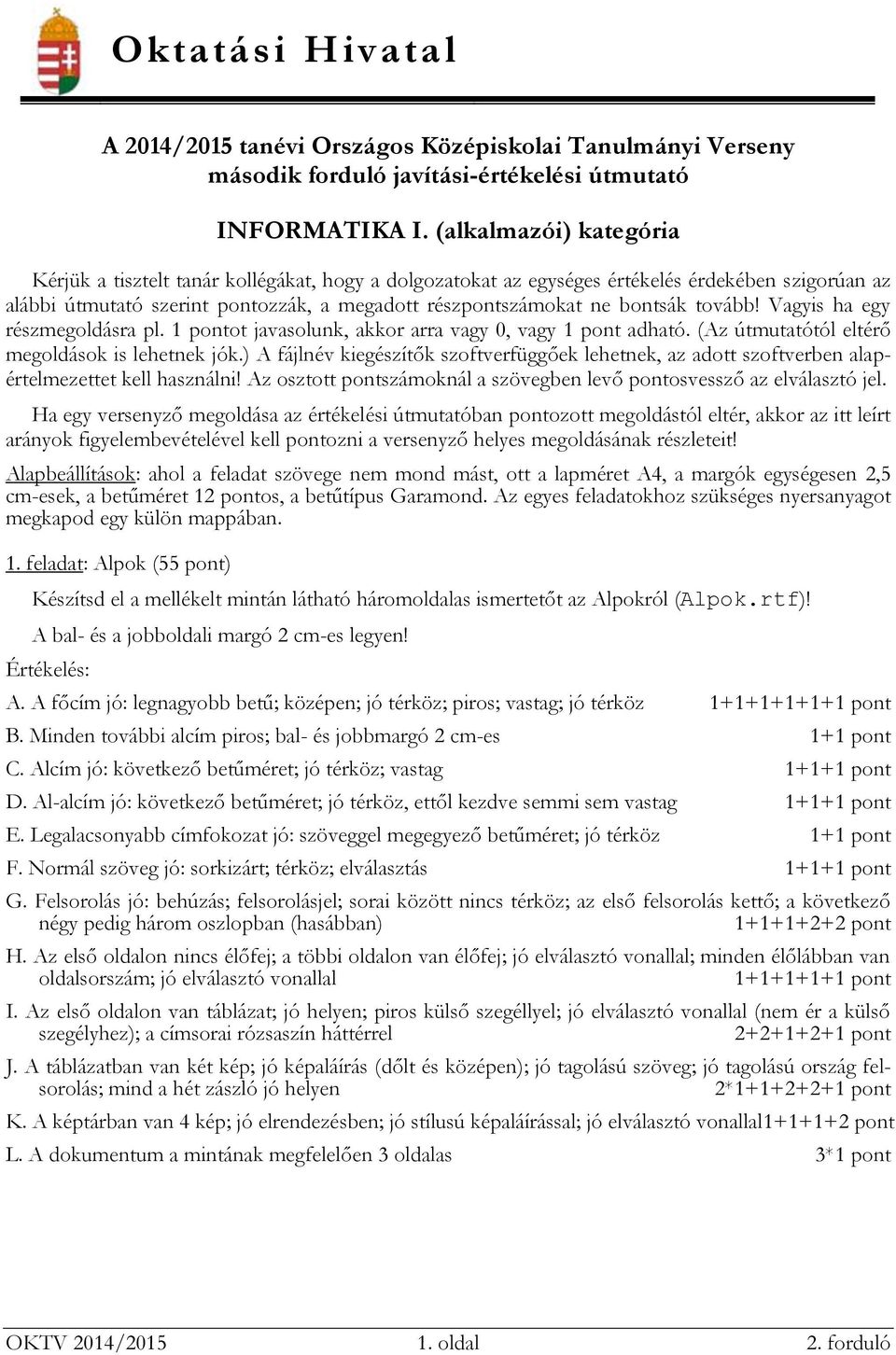 Oktatási Hivatal

A 2014/2015 tanévi Országos Középiskolai Tanulmányi Verseny második forduló javítási-értékelési útmutató

INFORMATIKA I. (alkalmazói) kategória

Kérjük a tisztelt tanár kollégákat, hogy a dolgozatokat az egységes értékelés érdekében szigorúan az alábbi útmutató szerint pontozzák, a megadott részpontszámokat ne bontsák tovább! Vagyis ha egy részmegoldásra pl. 1 pontot javasolunk, akkor arra vagy 0, vagy 1 pont adható. (Az útmutatótól eltérő megoldások is lehetnek jók.) A fájlnév kiegészítők szoftverfüggőek lehetnek, az adott szoftverben alapértelmezettet kell használni! Az osztott pontszámoknál a szövegben levő pontosvessző az elválasztó jel.

Ha egy versenyző megoldása az értékelési útmutatóban pontozott megoldástól eltér, akkor az itt leírt arányok figyelembevételével kell pontozni a versenyző helyes megoldásának részleteit!

Alapbeállítások: ahol a feladat szövege nem mond mást, ott a lapméret A4, a margók egységesen 2,5 cm-esek, a betűméret 12 pontos, a betűtípus Garamond. Az egyes feladatokhoz szükséges nyersanyagot megkapod egy külön mappában.

1. feladat: Alpok (55 pont)

Készítsd el a mellékelt mintán látható háromoldalas ismertetőt az Alpokról (Alpok.rtf)!

A bal- és a jobboldali margó 2 cm-es legyen!

Értékelés:

A. A főcím jó: legnagyobb betű; középen; jó térköz; piros; vastag; jó térköz 1+1+1+1+1+1 pont

B. Minden további alcím piros; bal- és jobbmargó 2 cm-es 1+1 pont

C. Alcím jó: következő betűméret; jó térköz; vastag 1+1+1 pont

D. Al-alcím jó: következő betűméret; jó térköz, ettől kezdve semmi sem vastag 1+1+1 pont

E. Legalacsonyabb címfokozat jó: szöveggel megegyező betűméret; jó térköz 1+1 pont

F. Normál szöveg jó: sorkizárt; térköz; elválasztás 1+1+1 pont

G. Felsorolás jó: behúzás; felsorolásjel; sorai között nincs térköz; az első felsorolás kettő; a következő négy pedig három oszlopban (hasábban) 1+1+1+2+2 pont

H. Az első oldalon nincs élőfej; a többi oldalon van élőfej; jó elválasztó vonallal; minden élőlábban van oldalsorszám; jó elválasztó vonallal 1+1+1+1+1 pont

I. Az első oldalon van táblázat; jó helyen; piros külső szegéllyel; jó elválasztó vonallal (nem ér a külső szegélyhez); a címsorai rózsaszín háttérrel 2+2+1+2+1 pont

J. A táblázatban van két kép; jó képaláírás (dőlt és középen); jó tagolású szöveg; jó tagolású ország felsorolás; mind a hét zászló jó helyen 2*1+1+2+2+1 pont

K. A képtárban van 4 kép; jó elrendezésben; jó stílusú képaláírással; jó elválasztó vonallal1+1+1+2 pont

L. A dokumentum a mintának megfelelően 3 oldalas 3*1 pont

OKTV 2014/2015 1. oldal 2. forduló